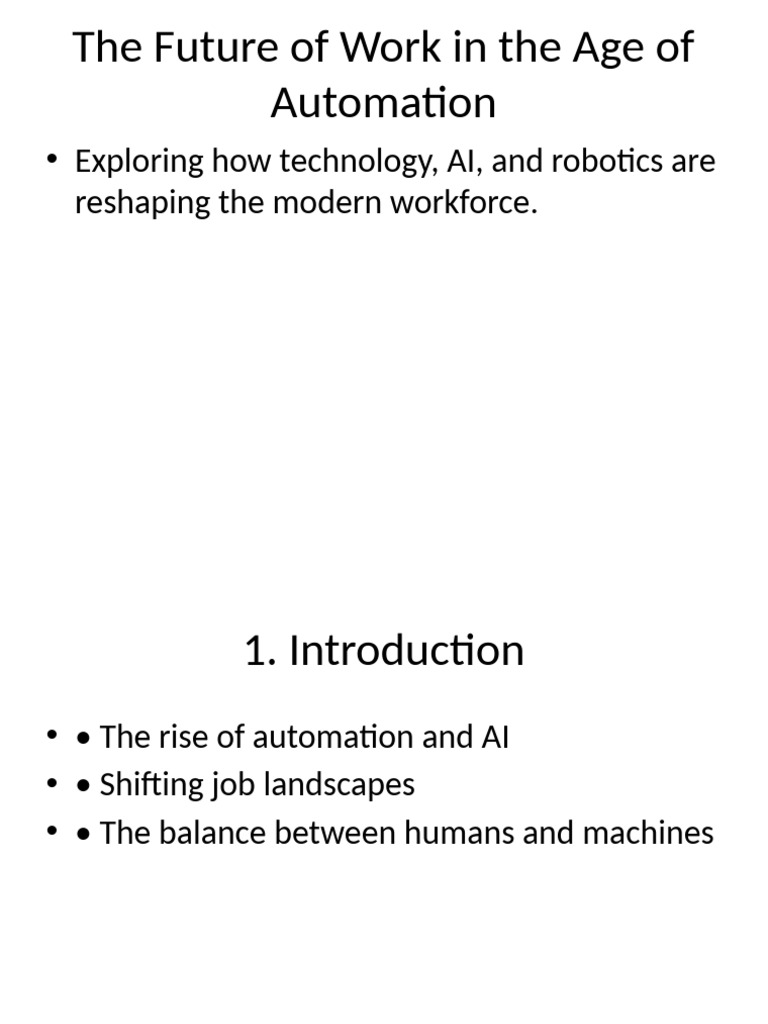 The Future of Work in the Age of Automation

• Exploring how technology, AI, and robotics are reshaping the modern workforce.

1. Introduction

• • The rise of automation and AI
• • Shifting job landscapes
• • The balance between humans and machines